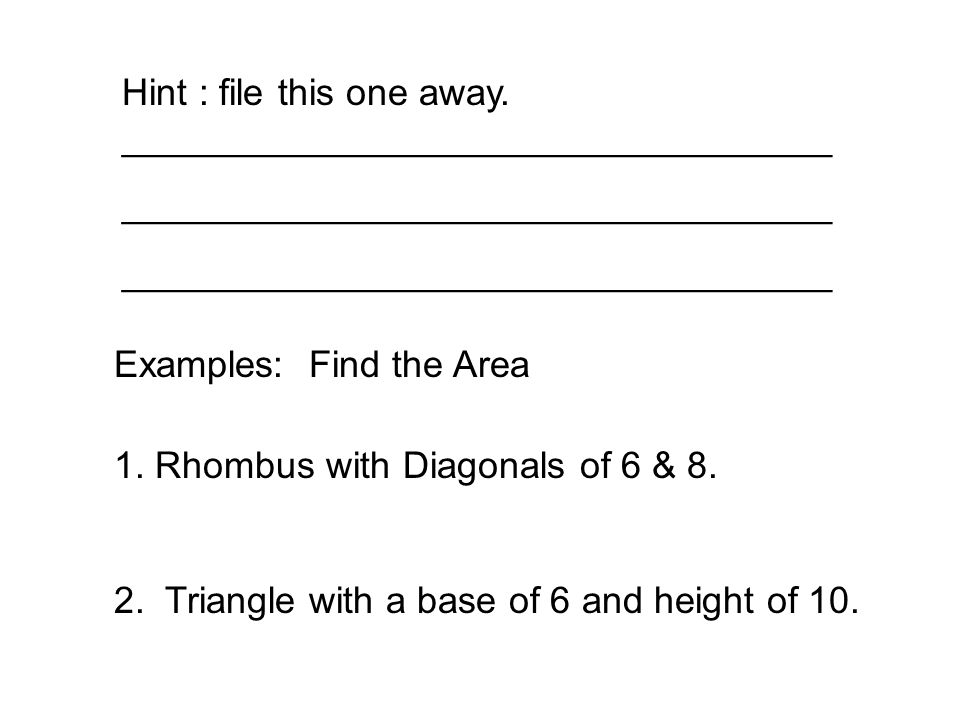 Hint : file this one away.

Examples: Find the Area

1. Rhombus with Diagonals of 6 & 8.

2. Triangle with a base of 6 and height of 10.